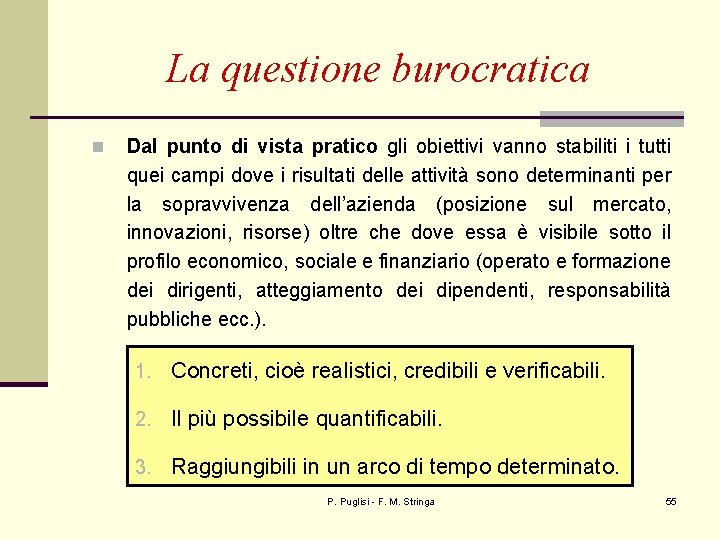 La questione burocratica

Dal punto di vista pratico gli obiettivi vanno stabiliti i tutti quei campi dove i risultati delle attività sono determinanti per la sopravvivenza dell'azienda (posizione sul mercato, innovazioni, risorse) oltre che dove essa è visibile sotto il profilo economico, sociale e finanziario (operato e formazione dei dirigenti, atteggiamento dei dipendenti, responsabilità pubbliche ecc.).

1. Concreti, cioè realistici, credibili e verificabili.
2. Il più possibile quantificabili.
3. Raggiungibili in un arco di tempo determinato.

P. Puglisi - F. M. Stringa

55